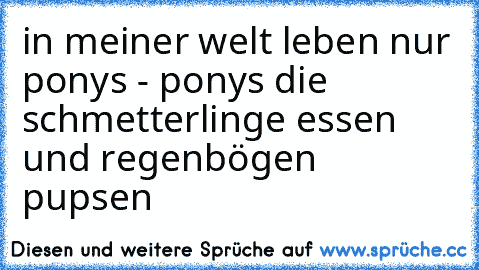 in meiner welt leben nur ponys - ponys die schmetterlinge essen und regenbögen pupsen

Diesen und weitere Sprüche auf www.sprüche.cc